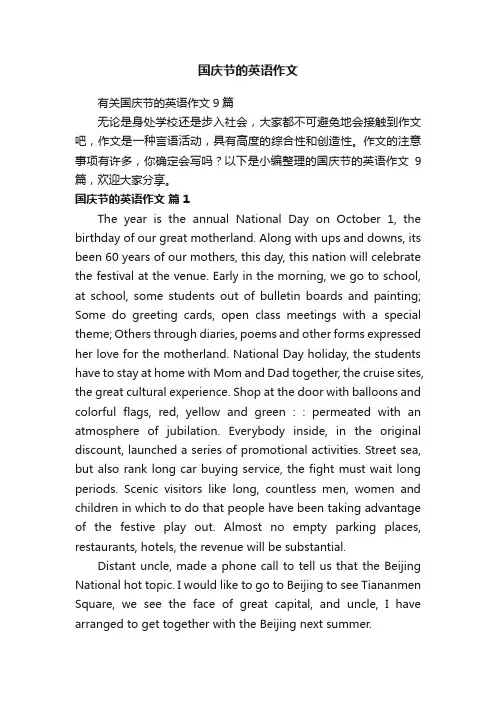 国庆节的英语作文

有关国庆节的英语作文 9 篇

无论是身处学校还是步入社会，大家都不可避免地会接触到作文吧，作文是一种言语活动，具有高度的综合性和创造性。作文的注意事项有许多，你确定会写吗？以下是小编整理的国庆节的英语作文 9 篇，欢迎大家分享。

国庆节的英语作文 篇 1

The year is the annual National Day on October 1, the birthday of our great motherland. Along with ups and downs, its been 60 years of our mothers, this day, this nation will celebrate the festival at the venue. Early in the morning, we go to school, at school, some students out of bulletin boards and painting; Some do greeting cards, open class meetings with a special theme; Others through diaries, poems and other forms expressed her love for the motherland. National Day holiday, the students have to stay at home with Mom and Dad together, the cruise sites, the great cultural experience. Shop at the door with balloons and colorful flags, red, yellow and green : : permeated with an atmosphere of jubilation. Everybody inside, in the original discount, launched a series of promotional activities. Street sea, but also rank long car buying service, the fight must wait long periods. Scenic visitors like long, countless men, women and children in which to do that people have been taking advantage of the festive play out. Almost no empty parking places, restaurants, hotels, the revenue will be substantial.

Distant uncle, made a phone call to tell us that the Beijing National hot topic. I would like to go to Beijing to see Tiananmen Square, we see the face of great capital, and uncle, I have arranged to get together with the Beijing next summer.